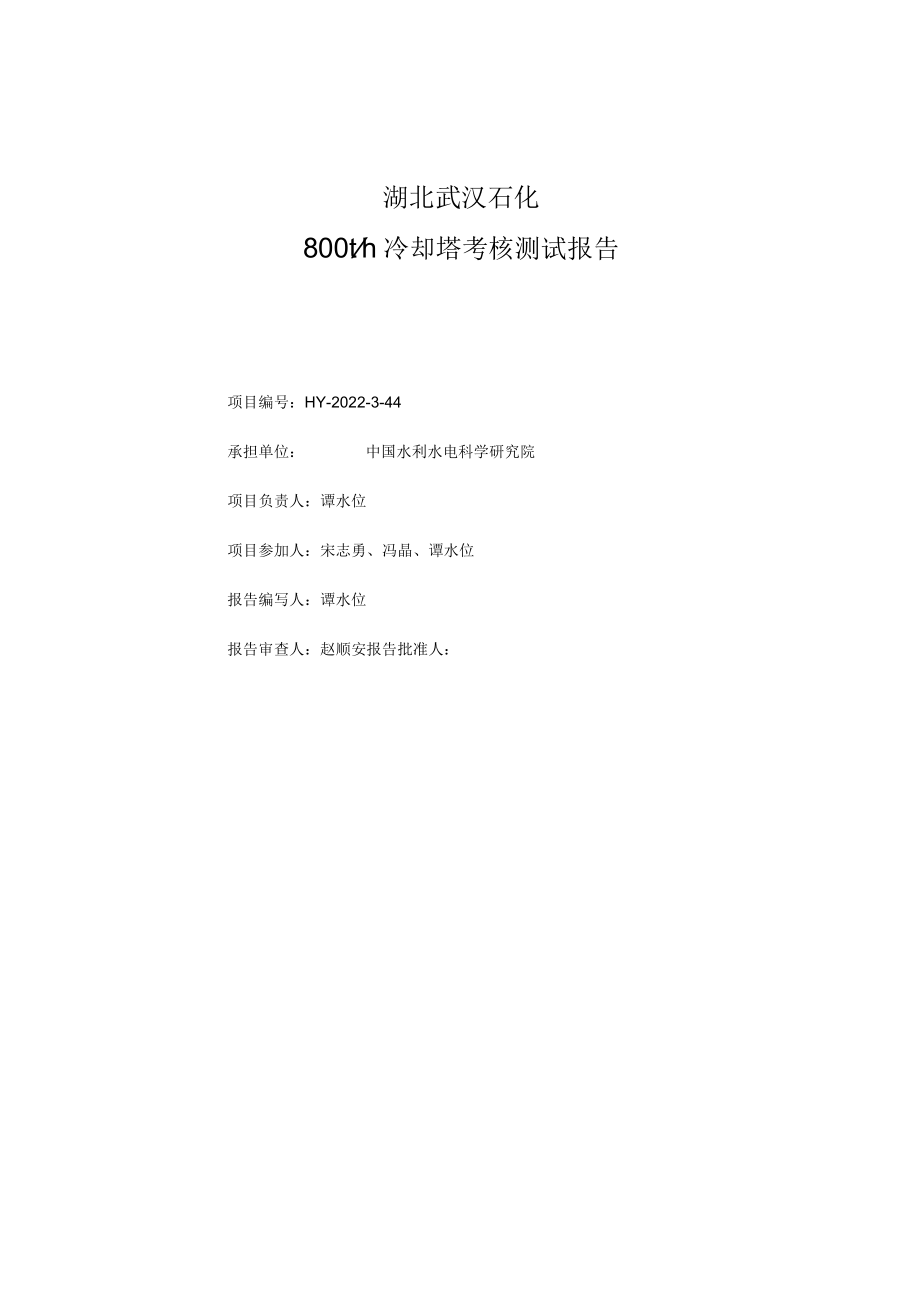 湖北武汉石化

800t/h 冷却塔考核测试报告

项目编号：HY-2022-3-44

承担单位：　　　　中国水利水电科学研究院

项目负责人：谭水位

项目参加人：宋志勇、冯晶、谭水位

报告编写人：谭水位

报告审查人：赵顺安报告批准人：